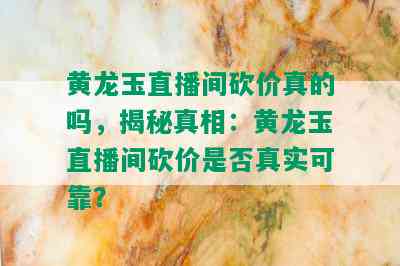 黄龙玉直播间砍价真的吗，揭秘真相：黄龙玉直播间砍价是否真实可靠？